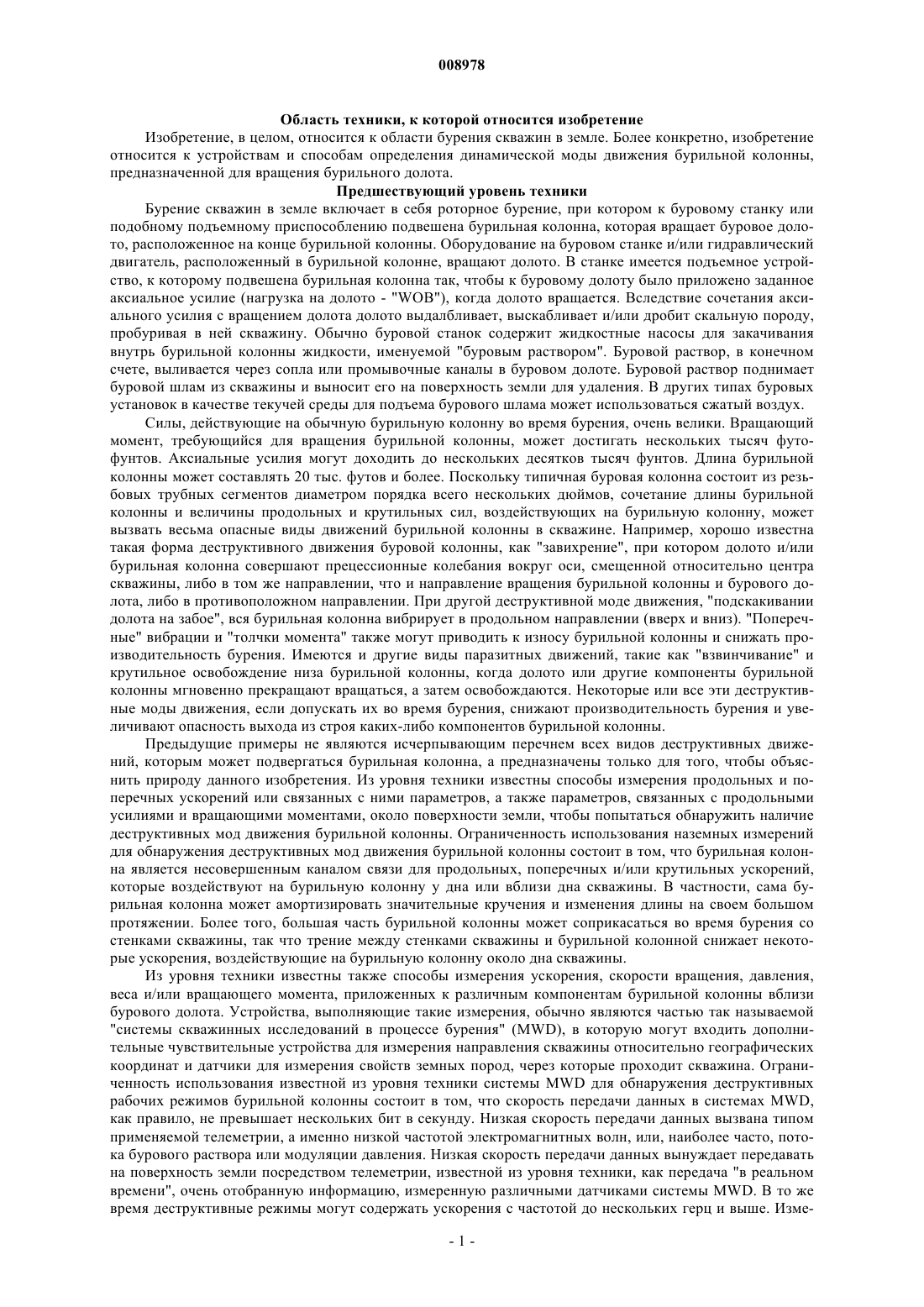 008978

Область техники, к которой относится изобретение

Изобретение, в целом, относится к области бурения скважин в земле. Более конкретно, изобретение относится к устройствам и способам определения динамической моды движения бурильной колонны, предназначенной для вращения бурильного долота.

Предшествующий уровень техники

Бурение скважин в земле включает в себя роторное бурение, при котором к буровому станку или подобному подъемному приспособлению подвешена бурильная колонна, которая вращает буровое долото, расположенное на конце бурильной колонны. Оборудование на буровом станке и/или гидравлический двигатель, расположенный в бурильной колонне, вращают долото. В станке имеется подъемное устройство, к которому подвешена бурильная колонна так, чтобы к буровому долоту было приложено заданное аксиальное усилие (нагрузка на долото - "WOB"), когда долото вращается. Вследствие сочетания аксиального усилия с вращением долота долото выдалбливает, выскабливает и/или дробит скальную породу, пробуривая в ней скважину. Обычно буровой станок содержит жидкостные насосы для закачивания внутрь бурильной колонны жидкости, именуемой "буровым раствором". Буровой раствор, в конечном счете, выливается через сопла или промывочные каналы в буровом долоте. Буровой раствор поднимает буровой шлам из скважины и выносит его на поверхность земли для удаления. В других типах буровых установок в качестве текучей среды для подъема бурового шлама может использоваться сжатый воздух.

Силы, действующие на обычную бурильную колонну во время бурения, очень велики. Вращающий момент, требующийся для вращения бурильной колонны, может достигать нескольких тысяч футо-фунтов. Аксиальные усилия могут доходить до нескольких десятков тысяч фунтов. Длина бурильной колонны может составлять 20 тыс. футов и более. Поскольку типичная буровая колонна состоит из резьбовых трубных сегментов диаметром порядка всего нескольких дюймов, сочетание длины бурильной колонны и величины продольных и крутильных сил, воздействующих на бурильную колонну, может вызвать весьма опасные виды движений бурильной колонны в скважине. Например, хорошо известна такая форма деструктивного движения буровой колонны, как "завихрение", при котором долото и/или бурильная колонна совершают прецессионные колебания вокруг оси, смещенной относительно центра скважины, либо в том же направлении, что и направление вращения бурильной колонны и бурового долота, либо в противоположном направлении. При другой деструктивной моде движения, "подскакивании долота на забое", вся бурильная колонна вибрирует в продольном направлении (вверх и вниз). "Поперечные" вибрации и "толчки момента" также могут приводить к износу бурильной колонны и снижать производительность бурения. Имеются и другие виды паразитных движений, такие как "взвинчивание" и крутильное освобождение низа бурильной колонны, когда долото или другие компоненты бурильной колонны мгновенно прекращают вращаться, а затем освобождаются. Некоторые или все эти деструктивные моды движения, если допускать их во время бурения, снижают производительность бурения и увеличивают опасность выхода из строя каких-либо компонентов бурильной колонны.

Предыдущие примеры не являются исчерпывающим перечнем всех видов деструктивных движений, которым может подвергаться бурильная колонна, а предназначены только для того, чтобы объяснить природу данного изобретения. Из уровня техники известны способы измерения продольных и поперечных ускорений или связанных с ними параметров, а также параметров, связанных с продольными усилиями и вращающими моментами, около поверхности земли, чтобы попытаться обнаружить наличие деструктивных мод движения бурильной колонны. Ограниченность использования наземных измерений для обнаружения деструктивных мод движения бурильной колонны состоит в том, что бурильная колонна является несовершенным каналом связи для продольных, поперечных и/или крутильных ускорений, которые воздействуют на бурильную колонну у дна или вблизи дна скважины. В частности, сама бурильная колонна может амортизировать значительные кручения и изменения длины на своем большом протяжении. Более того, большая часть бурильной колонны может соприкасаться во время бурения со стенками скважины, так что трение между стенками скважины и бурильной колонной снижает некоторые ускорения, воздействующие на бурильную колонну около дна скважины.

Из уровня техники известны также способы измерения ускорения, скорости вращения, давления, веса и/или вращающего момента, приложенных к различным компонентам бурильной колонны вблизи бурового долота. Устройства, выполняющие такие измерения, обычно являются частью так называемой "системы скважинных исследований в процессе бурения" (MWD), в которую могут входить дополнительные чувствительные устройства для измерения направления скважины относительно географических координат и датчики для измерения свойств земных пород, через которые проходит скважина. Ограниченность использования известной из уровня техники системы MWD для обнаружения деструктивных рабочих режимов бурильной колонны состоит в том, что скорость передачи данных в системах MWD, как правило, не превышает нескольких бит в секунду. Низкая скорость передачи данных вызвана типом применяемой телеметрии, а именно низкой частотой электромагнитных волн, или, наиболее часто, потока бурового раствора или модуляции давления. Низкая скорость передачи данных вынуждает передавать на поверхность земли посредством телеметрии, известной из уровня техники, как передача "в реальном времени", очень отобранную информацию, измеренную различными датчиками системы MWD. В то же время деструктивные режимы могут содержать ускорения с частотой до нескольких герц и выше. Изме-

- 1 -